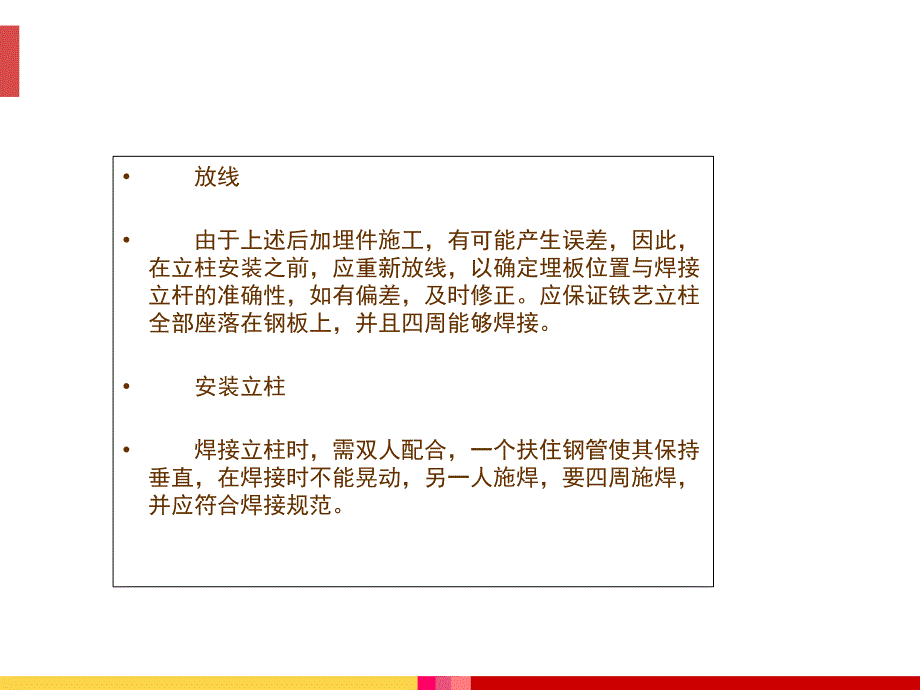 • 放线

• 由于上述后加埋件施工，有可能产生误差，因此，在立柱安装之前，应重新放线，以确定埋板位置与焊接立杆的准确性，如有偏差，及时修正。应保证铁艺立柱全部座落在钢板上，并且四周能够焊接。

• 安装立柱

• 焊接立柱时，需双人配合，一个扶住钢管使其保持垂直，在焊接时不能晃动，另一人施焊，要四周施焊，并应符合焊接规范。